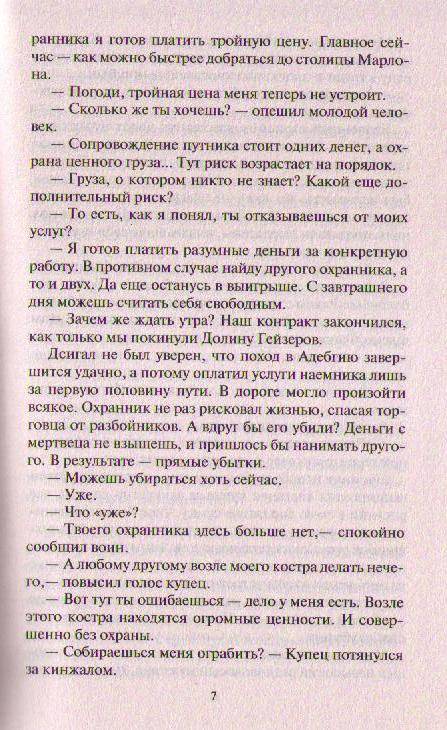 ранника я готов платить тройную цену. Главное сейчас — как можно быстрее добраться до столицы Марлона.

— Погоди, тройная цена меня теперь не устроит.

— Сколько же ты хочешь? — опешил молодой человек.

— Сопровождение путника стоит одних денег, а охрана ценного груза... Тут риск возрастает на порядок.

— Груза, о котором никто не знает? Какой еще дополнительный риск?

— То есть, как я понял, ты отказываешься от моих услуг?

— Я готов платить разумные деньги за конкретную работу. В противном случае найду другого охранника, а то и двух. Да еще останусь в выигрыше. С завтрашнего дня можешь считать себя свободным.

— Зачем же ждать утра? Наш контракт закончился, как только мы покинули Долину Гейзеров.

Дсигал не был уверен, что поход в Алебгию завершится удачно, а потому оплатил услуги наемника лишь за первую половину пути. В дороге могло произойти всякое. Охранник не раз рисковал жизнью, спасая торговца от разбойников. А вдруг бы его убили? Деньги с мертвеца не взыщешь, и пришлось бы нанимать другого. В результате — прямые убытки.

— Можешь убираться хоть сейчас.

— Уже.

— Что «уже»?

— Твоего охранника здесь больше нет,— спокойно сообщил воин.

— А любому другому возле моего костра делать нечего,— повысил голос купец.

— Вот тут ты ошибаешься — дело у меня есть. Возле этого костра находятся огромные ценности. И совершенно без охраны.

— Собираешься меня ограбить? — Купец потянулся за кинжалом.

7